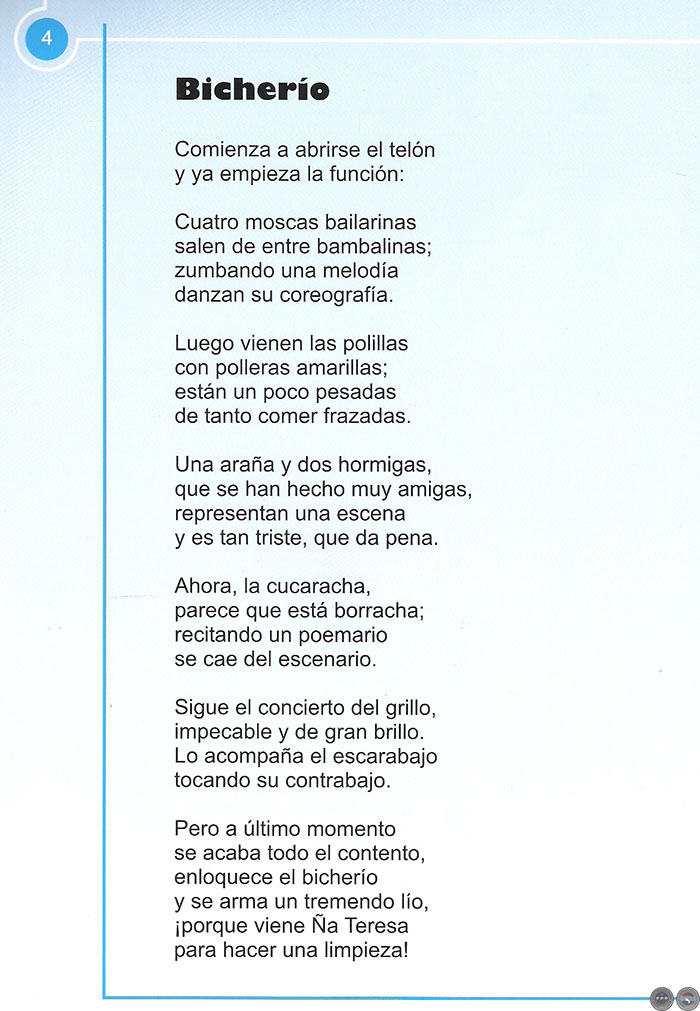 4

Bicherío

Comienza a abrirse el telón
y ya empieza la función:

Cuatro moscas bailarinas
salen de entre bambalinas;
zumbando una melodía
danzan su coreografía.

Luego vienen las polillas
con polleras amarillas;
están un poco pesadas
de tanto comer frazadas.

Una araña y dos hormigas,
que se han hecho muy amigas,
representan una escena
y es tan triste, que da pena.

Ahora, la cucaracha,
parece que está borracha;
recitando un poemario
se cae del escenario.

Sigue el concierto del grillo,
impecable y de gran brillo.
Lo acompaña el escarabajo
tocando su contrabajo.

Pero a último momento
se acaba todo el contento,
enloquece el bicherío
y se arma un tremendo lío,
¡porque viene Ña Teresa
para hacer una limpieza!